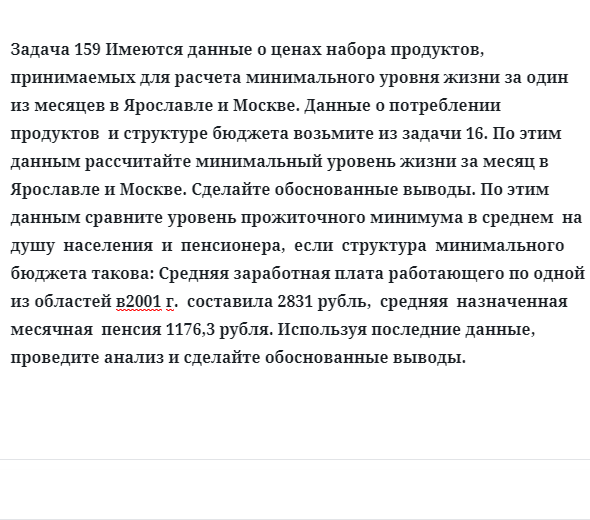 Задача 159 Имеются данные о ценах набора продуктов, принимаемых для расчета минимального уровня жизни за один из месяцев в Ярославле и Москве. Данные о потреблении продуктов и структуре бюджета возьмите из задачи 16. По этим данным рассчитайте минимальный уровень жизни за месяц в Ярославле и Москве. Сделайте обоснованные выводы. По этим данным сравните уровень прожиточного минимума в среднем на душу населения и пенсионера, если структура минимального бюджета такова: Средняя заработная плата работающего по одной из областей в2001 г. составила 2831 рубль, средняя назначенная месячная пенсия 1176,3 рубля. Используя последние данные, проведите анализ и сделайте обоснованные выводы.